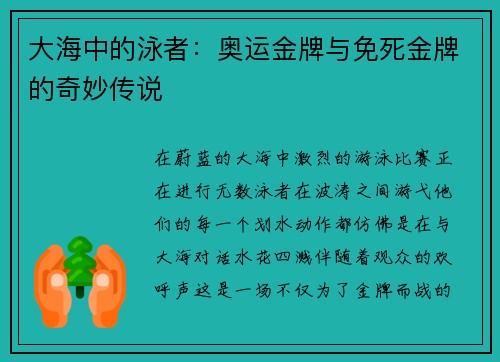 大海中的泳者：奥运金牌与免死金牌的奇妙传说

在蔚蓝的大海中激烈的游泳比赛正在进行无数泳者在波涛之间游弋他们的每一个划水动作都仿佛是在与大海对话水花四溅伴随着观众的欢呼声这是一场不仅为了金牌而战的